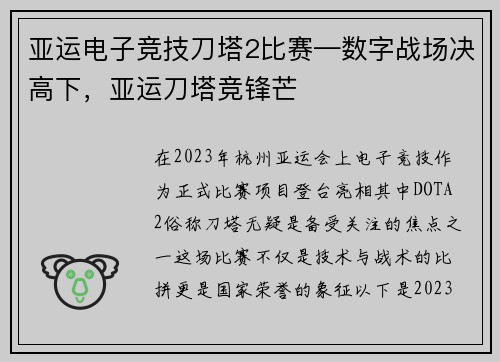 亚运电子竞技刀塔2比赛—数字战场决高下，亚运刀塔竞锋芒

在2023年杭州亚运会上电子竞技作为正式比赛项目登台亮相其中DOTA 2俗称刀塔无疑是备受关注的焦点之一这场比赛不仅是技术与战术的比拼更是国家荣誉的象征以下是2023